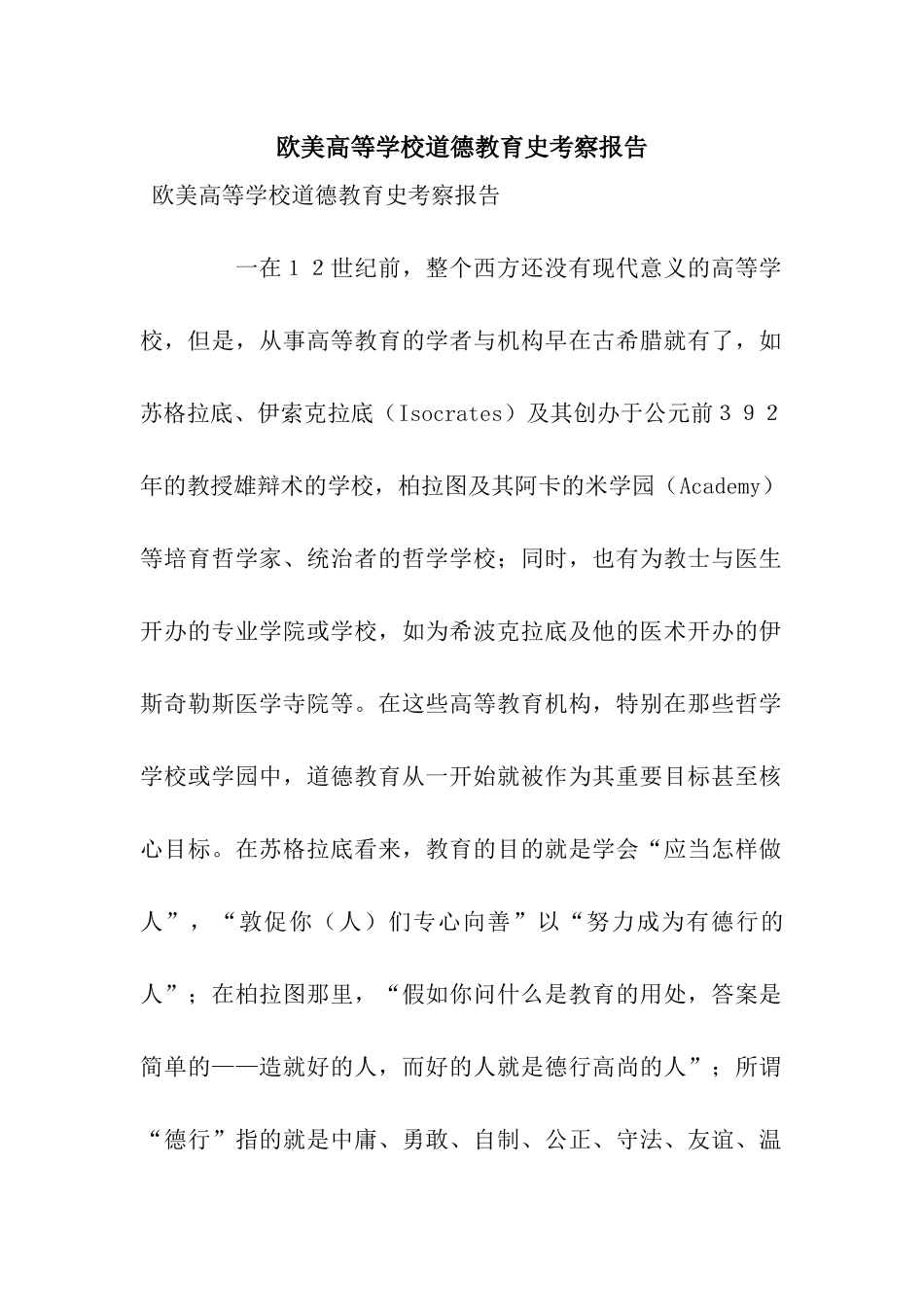 欧美高等学校道德教育史考察报告

欧美高等学校道德教育史考察报告

一在１２世纪前，整个西方还没有现代意义的高等学校，但是，从事高等教育的学者与机构早在古希腊就有了，如苏格拉底、伊索克拉底（Isocrates）及其创办于公元前３９２年的教授雄辩术的学校，柏拉图及其阿卡的米学园（Academy）等培育哲学家、统治者的哲学学校；同时，也有为教士与医生开办的专业学院或学校，如为希波克拉底及他的医术开办的伊斯奇勒斯医学寺院等。在这些高等教育机构，特别在那些哲学学校或学园中，道德教育从一开始就被作为其重要目标甚至核心目标。在苏格拉底看来，教育的目的就是学会“应当怎样做人”，“敦促你（人）们专心向善”以“努力成为有德行的人”；在柏拉图那里，“假如你问什么是教育的用处，答案是简单的——造就好的人，而好的人就是德行高尚的人”；所谓“德行”指的就是中庸、勇敢、自制、公正、守法、友谊、温